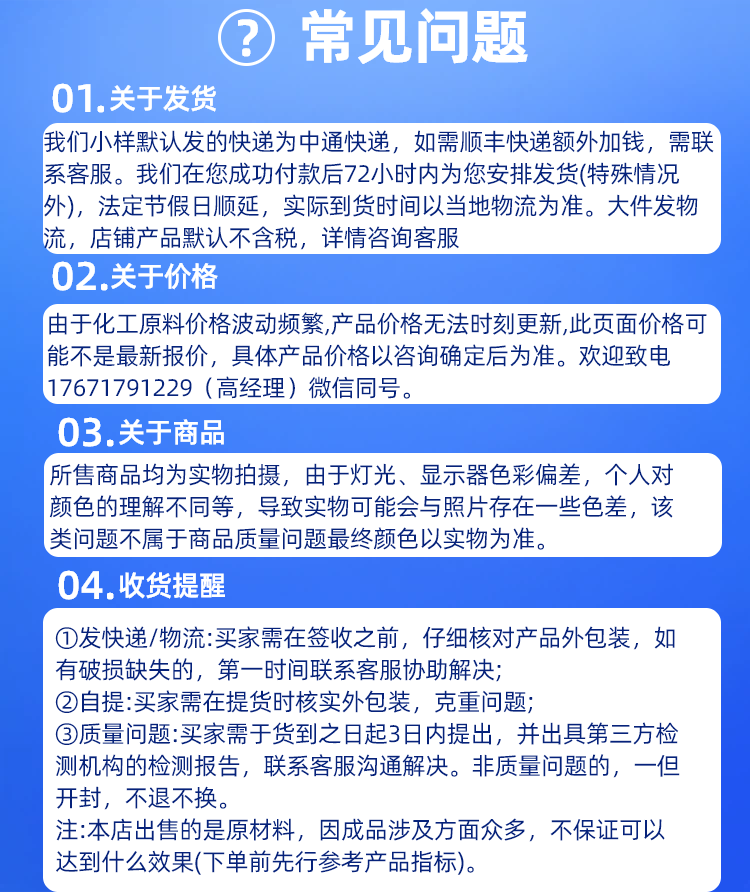 ? 常见问题

01.关于发货

我们小样默认发的快递为中通快递，如需顺丰快递额外加钱，需联系客服。我们在您成功付款后72小时内为您安排发货(特殊情况外)，法定节假日顺延，实际到货时间以当地物流为准。大件发物流，店铺产品默认不含税，详情咨询客服

02.关于价格

由于化工原料价格波动频繁,产品价格无法时刻更新,此页面价格可能不是最新报价，具体产品价格以咨询确定后为准。欢迎致电17671791229（高经理）微信同号。

03.关于商品

所售商品均为实物拍摄，由于灯光、显示器色彩偏差，个人对颜色的理解不同等，导致实物可能会与照片存在一些色差，该类问题不属于商品质量问题最终颜色以实物为准。

04.收货提醒

①发快递/物流:买家需在签收之前，仔细核对产品外包装，如有破损缺失的，第一时间联系客服协助解决;
②自提:买家需在提货时核实外包装，克重问题;
③质量问题:买家需于货到之日起3日内提出，并出具第三方检测机构的检测报告，联系客服沟通解决。非质量问题的，一但开封，不退不换。
注:本店出售的是原材料，因成品涉及方面众多，不保证可以达到什么效果(下单前先行参考产品指标)。